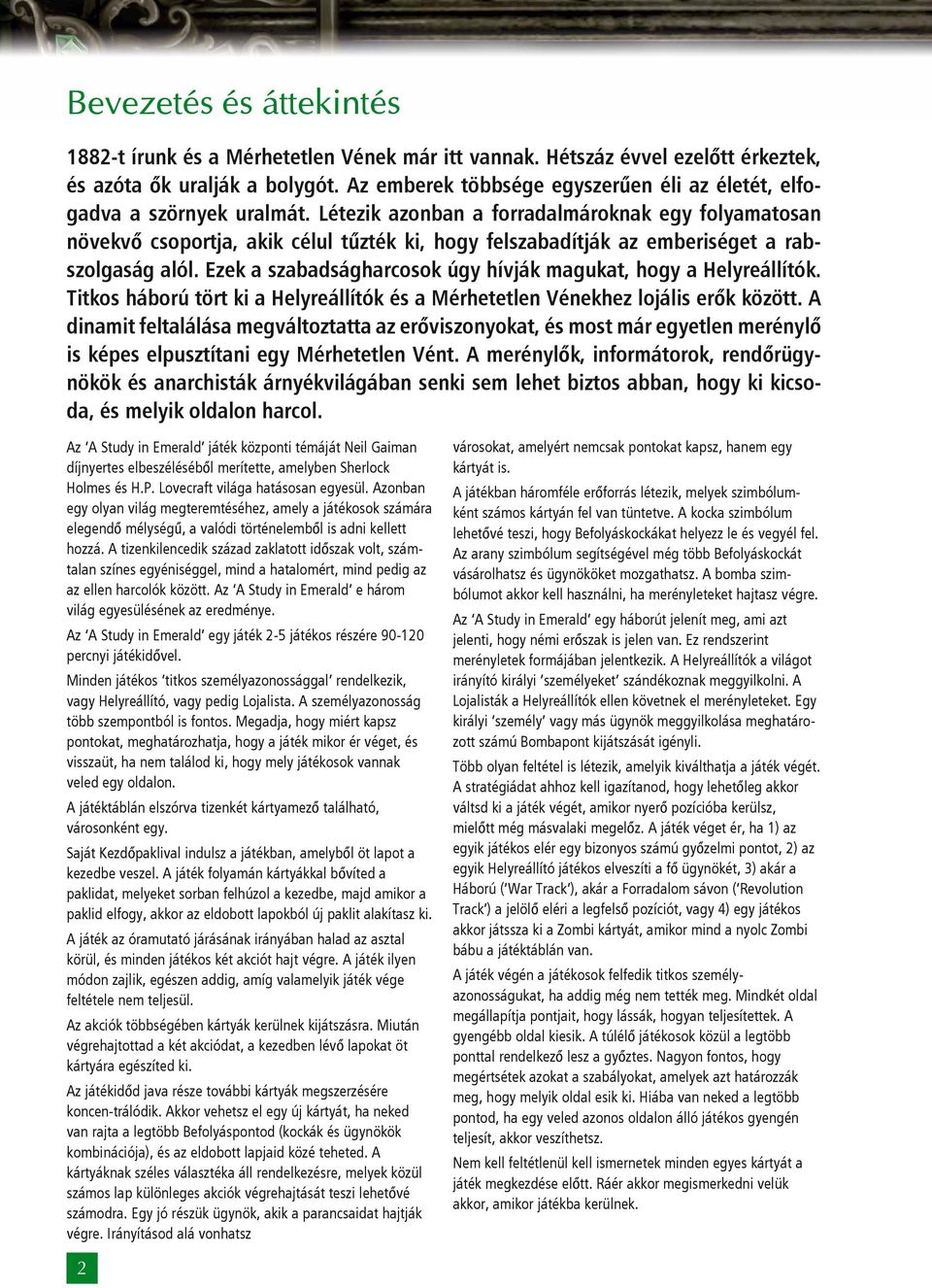 Bevezetés és áttekintés

1882-t írunk és a Mérhetetlen Vének már itt vannak. Hétszáz évvel ezelőtt érkeztek, és azóta ők uralják a bolygót. Az emberek többsége egyszerűen éli az életét, elfogadva a szörnyek uralmát. Létezik azonban a forradalmároknak egy folyamatosan növekvő csoportja, akik célul tűzték ki, hogy felszabadítják az emberiséget a rabszolgaság alól. Ezek a szabadságharcosok úgy hívják magukat, hogy a Helyreállítók. Titkos háború tört ki a Helyreállítók és a Mérhetetlen Vénekhez lojális erők között. A dinamit feltalálása megváltoztatta az erőviszonyokat, és most már egyetlen merénylő is képes elpusztítani egy Mérhetetlen Vént. A merénylők, informátorok, rendőrügynökök és anarchisták árnyékvilágában senki sem lehet biztos abban, hogy ki kicsoda, és melyik oldalon harcol.

Az 'A Study in Emerald' játék központi témáját Neil Gaiman díjnyertes elbeszéléséből merítette, amelyben Sherlock Holmes és H.P. Lovecraft világa hatásosan egyesül. Azonban egy olyan világ megteremtéséhez, amely a játékosok számára elegendő mélységű, a valódi történelemből is adni kellett hozzá. A tizenkilencedik század zaklatott időszak volt, számtalan színes egyéniséggel, mind a hatalomért, mind pedig az az ellen harcolók között. Az 'A Study in Emerald' e három világ egyesülésének az eredménye.

Az 'A Study in Emerald' egy játék 2-5 játékos részére 90-120 percnyi játékidővel.

Minden játékos 'titkos személyazonossággal' rendelkezik, vagy Helyreállító, vagy pedig Lojalista. A személyazonosság több szempontból is fontos. Megadja, hogy miért kapsz pontokat, meghatározhatja, hogy a játék mikor ér véget, és visszaüt, ha nem találod ki, hogy mely játékosok vannak veled egy oldalon.

A játéktáblán elszórva tizenkét kártyamező található, városonként egy.

Saját Kezdőpaklival indulsz a játékban, amelyből öt lapot a kezedbe veszel. A játék folyamán kártyákkal bővíted a paklidat, melyeket sorban felhúzol a kezedbe, majd amikor a paklid elfogy, akkor az eldobott lapokból új paklit alakítasz ki.

A játék az óramutató járásának irányában halad az asztal körül, és minden játékos két akciót hajt végre. A játék ilyen módon zajlik, egészen addig, amíg valamelyik játék vége feltétele nem teljesül.

Az akciók többségében kártyák kerülnek kijátszásra. Miután végrehajtottad a két akciódat, a kezedben lévő lapokat öt kártyára egészíted ki.

Az játékidőd java része további kártyák megszerzésére koncen-trálódik. Akkor vehetsz el egy új kártyát, ha neked van rajta a legtöbb Befolyáspontod (kockák és ügynökök kombinációja), és az eldobott lapjaid közé teheted. A kártyáknak széles választéka áll rendelkezésre, melyek közül számos lap különleges akciók végrehajtását teszi lehetővé számodra. Egy jó részük ügynök, akik a parancsaidat hajtják végre. Irányításod alá vonhatsz

városokat, amelyért nemcsak pontokat kapsz, hanem egy kártyát is.

A játékban háromféle erőforrás létezik, melyek szimbólumként számos kártyán fel van tüntetve. A kocka szimbólum lehetővé teszi, hogy Befolyáskockákat helyezz le és vegyél fel. Az arany szimbólum segítségével még több Befolyáskockát vásárolhatsz és ügynököket mozgathatsz. A bomba szimbólumot akkor kell használni, ha merényleteket hajtasz végre.

Az 'A Study in Emerald' egy háborút jelenít meg, ami azt jelenti, hogy némi erőszak is jelen van. Ez rendszerint merényletek formájában jelentkezik. A Helyreállítók a világot irányító királyi 'személyeket' szándékoznak meggyilkolni. A Lojalisták a Helyreállítók ellen követnek el merényleteket. Egy királyi 'személy' vagy más ügynök meggyilkolása meghatározott számú Bombapont kijátszását igényli.

Több olyan feltétel is létezik, amelyik kiválthatja a játék végét. A stratégiádat ahhoz kell igazítanod, hogy lehetőleg akkor váltsd ki a játék végét, amikor nyerő pozícióba kerülsz, mielőtt még másvalaki megelőz. A játék véget ér, ha 1) az egyik játékos elér egy bizonyos számú győzelmi pontot, 2) az egyik Helyreállító játékos elveszíti a fő ügynökét, 3) akár a Háború ('War Track'), akár a Forradalom sávon ('Revolution Track') a jelölő eléri a legfelső pozíciót, vagy 4) egy játékos akkor játssza ki a Zombi kártyát, amikor mind a nyolc Zombi bábu a játéktáblán van.

A játék végén a játékosok felfedik titkos személyazonosságukat, ha addig még nem tették meg. Mindkét oldal megállapítja pontjait, hogy lássák, hogyan teljesítettek. A gyengébb oldal kiesik. A túlélő játékosok közül a legtöbb ponttal rendelkező lesz a győztes. Nagyon fontos, hogy megértsétek azokat a szabályokat, amelyek azt határozzák meg, hogy melyik oldal esik ki. Hiába van neked a legtöbb pontod, ha egy veled azonos oldalon álló játékos gyengén teljesít, akkor veszíthetsz.

Nem kell feltétlenül kell ismernetek minden egyes kártyát a játék megkezdése előtt. Ráér akkor megismerkedni velük akkor, amikor játékba kerülnek.

2